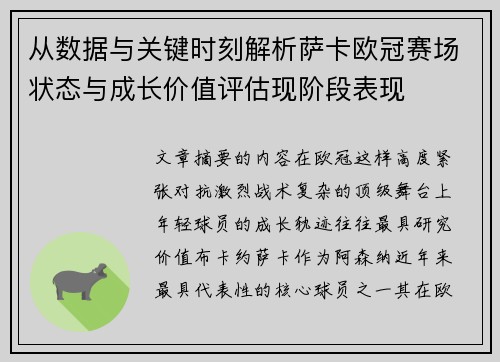 从数据与关键时刻解析萨卡欧冠赛场状态与成长价值评估现阶段表现

文章摘要的内容在欧冠这样高度紧张对抗激烈战术复杂的顶级舞台上年轻球员的成长轨迹往往最具研究价值布卡约萨卡作为阿森纳近年来最具代表性的核心球员之一其在欧